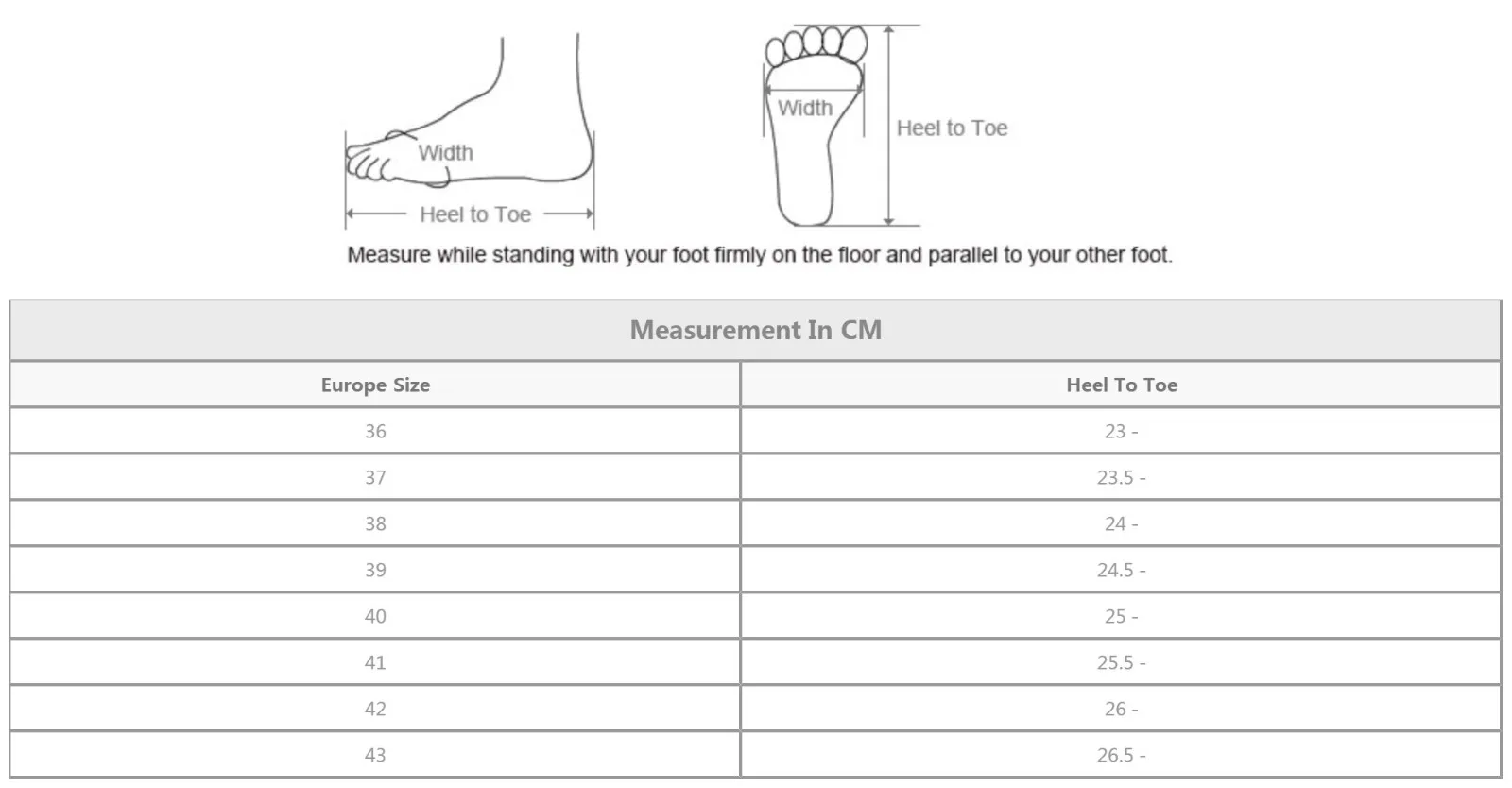 Width

Heel to Toe

Width

Heel to Toe

Measure while standing with your foot firmly on the floor and parallel to your other foot.

Measurement In CM

| Europe Size | Heel To Toe |
|---|---|
| 36 | 23 - |
| 37 | 23.5 - |
| 38 | 24 - |
| 39 | 24.5 - |
| 40 | 25 - |
| 41 | 25.5 - |
| 42 | 26 - |
| 43 | 26.5 - |